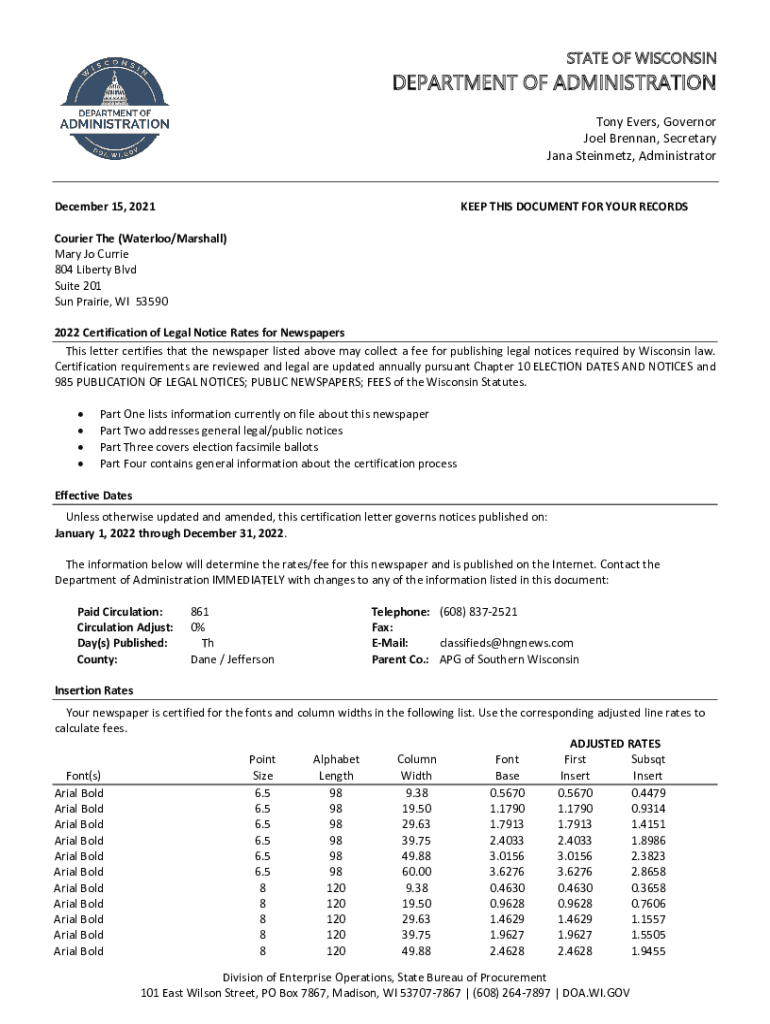 WISCONSIN
DEPARTMENT OF
ADMINISTRATION
DOA.WI.GOV

STATE OF WISCONSIN
DEPARTMENT OF ADMINISTRATION

Tony Evers, Governor
Joel Brennan, Secretary
Jana Steinmetz, Administrator

December 15, 2021

KEEP THIS DOCUMENT FOR YOUR RECORDS

Courier The (Waterloo/Marshall)
Mary Jo Currie
804 Liberty Blvd
Suite 201
Sun Prairie, WI 53590

2022 Certification of Legal Notice Rates for Newspapers

This letter certifies that the newspaper listed above may collect a fee for publishing legal notices required by Wisconsin law. Certification requirements are reviewed and legal are updated annually pursuant Chapter 10 ELECTION DATES AND NOTICES and 985 PUBLICATION OF LEGAL NOTICES; PUBLIC NEWSPAPERS; FEES of the Wisconsin Statutes.

• Part One lists information currently on file about this newspaper
• Part Two addresses general legal/public notices
• Part Three covers election facsimile ballots
• Part Four contains general information about the certification process

Effective Dates

Unless otherwise updated and amended, this certification letter governs notices published on:
January 1, 2022 through December 31, 2022.

The information below will determine the rates/fee for this newspaper and is published on the Internet. Contact the Department of Administration IMMEDIATELY with changes to any of the information listed in this document:

Paid Circulation: 861
Circulation Adjust: 0%
Day(s) Published: Th
County: Dane / Jefferson

Telephone: (608) 837-2521
Fax:
E-Mail: classifieds@hngnews.com
Parent Co.: APG of Southern Wisconsin

Insertion Rates

Your newspaper is certified for the fonts and column widths in the following list. Use the corresponding adjusted line rates to calculate fees.

ADJUSTED RATES

| Font(s) | Point Size | Alphabet Length | Column Width | Font Base | First Insert | Subsqt Insert |
|---|---|---|---|---|---|---|
| Arial Bold | 6.5 | 98 | 9.38 | 0.5670 | 0.5670 | 0.4479 |
| Arial Bold | 6.5 | 98 | 19.50 | 1.1790 | 1.1790 | 0.9314 |
| Arial Bold | 6.5 | 98 | 29.63 | 1.7913 | 1.7913 | 1.4151 |
| Arial Bold | 6.5 | 98 | 39.75 | 2.4033 | 2.4033 | 1.8986 |
| Arial Bold | 6.5 | 98 | 49.88 | 3.0156 | 3.0156 | 2.3823 |
| Arial Bold | 6.5 | 98 | 60.00 | 3.6276 | 3.6276 | 2.8658 |
| Arial Bold | 8 | 120 | 9.38 | 0.4630 | 0.4630 | 0.3658 |
| Arial Bold | 8 | 120 | 19.50 | 0.9628 | 0.9628 | 0.7606 |
| Arial Bold | 8 | 120 | 29.63 | 1.4629 | 1.4629 | 1.1557 |
| Arial Bold | 8 | 120 | 39.75 | 1.9627 | 1.9627 | 1.5505 |
| Arial Bold | 8 | 120 | 49.88 | 2.4628 | 2.4628 | 1.9455 |

Division of Enterprise Operations, State Bureau of Procurement
101 East Wilson Street, PO Box 7867, Madison, WI 53707-7867 | (608) 264-7897 | DOA.WI.GOV